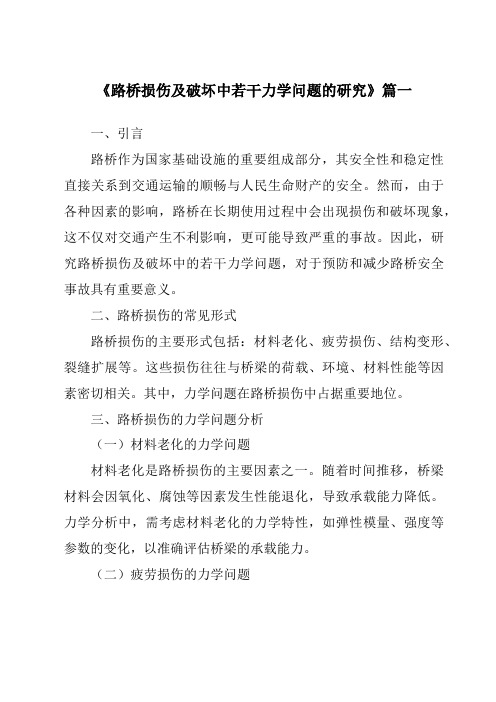 《路桥损伤及破坏中若干力学问题的研究》篇一

一、引言

路桥作为国家基础设施的重要组成部分，其安全性和稳定性直接关系到交通运输的顺畅与人民生命财产的安全。然而，由于各种因素的影响，路桥在长期使用过程中会出现损伤和破坏现象，这不仅对交通产生不利影响，更可能导致严重的事故。因此，研究路桥损伤及破坏中的若干力学问题，对于预防和减少路桥安全事故具有重要意义。

二、路桥损伤的常见形式

路桥损伤的主要形式包括：材料老化、疲劳损伤、结构变形、裂缝扩展等。这些损伤往往与桥梁的荷载、环境、材料性能等因素密切相关。其中，力学问题在路桥损伤中占据重要地位。

三、路桥损伤的力学问题分析

（一）材料老化的力学问题

材料老化是路桥损伤的主要因素之一。随着时间推移，桥梁材料会因氧化、腐蚀等因素发生性能退化，导致承载能力降低。力学分析中，需考虑材料老化的力学特性，如弹性模量、强度等参数的变化，以准确评估桥梁的承载能力。

（二）疲劳损伤的力学问题